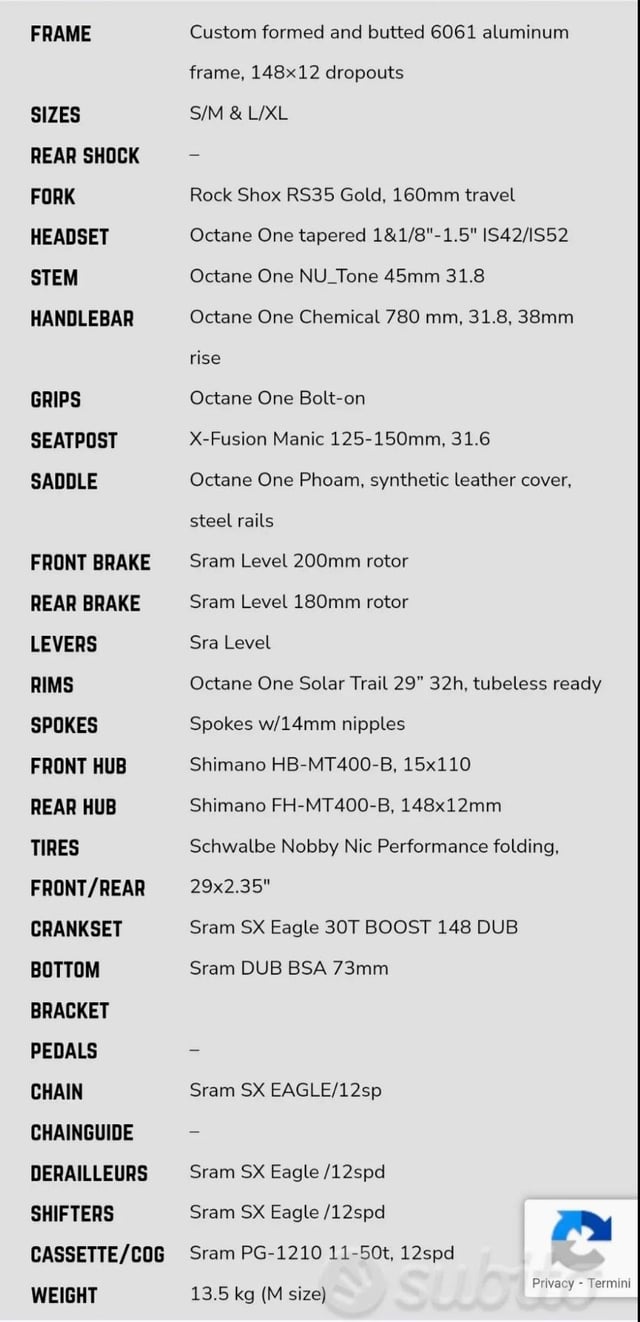 | | |
|---|---|
| FRAME | Custom formed and butted 6061 aluminum frame, 148×12 dropouts |
| SIZES | S/M & L/XL |
| REAR SHOCK | – |
| FORK | Rock Shox RS35 Gold, 160mm travel |
| HEADSET | Octane One tapered 1&1/8"-1.5" IS42/IS52 |
| STEM | Octane One NU_Tone 45mm 31.8 |
| HANDLEBAR | Octane One Chemical 780 mm, 31.8, 38mm rise |
| GRIPS | Octane One Bolt-on |
| SEATPOST | X-Fusion Manic 125-150mm, 31.6 |
| SADDLE | Octane One Phoam, synthetic leather cover, steel rails |
| FRONT BRAKE | Sram Level 200mm rotor |
| REAR BRAKE | Sram Level 180mm rotor |
| LEVERS | Sra Level |
| RIMS | Octane One Solar Trail 29" 32h, tubeless ready |
| SPOKES | Spokes w/14mm nipples |
| FRONT HUB | Shimano HB-MT400-B, 15x110 |
| REAR HUB | Shimano FH-MT400-B, 148x12mm |
| TIRES FRONT/REAR | Schwalbe Nobby Nic Performance folding, 29x2.35" |
| CRANKSET | Sram SX Eagle 30T BOOST 148 DUB |
| BOTTOM BRACKET | Sram DUB BSA 73mm |
| PEDALS | – |
| CHAIN | Sram SX EAGLE/12sp |
| CHAINGUIDE | – |
| DERAILLEURS | Sram SX Eagle /12spd |
| SHIFTERS | Sram SX Eagle /12spd |
| CASSETTE/COG | Sram PG-1210 11-50t, 12spd |
| WEIGHT | 13.5 kg (M size) |

subito

Privacy - Termini